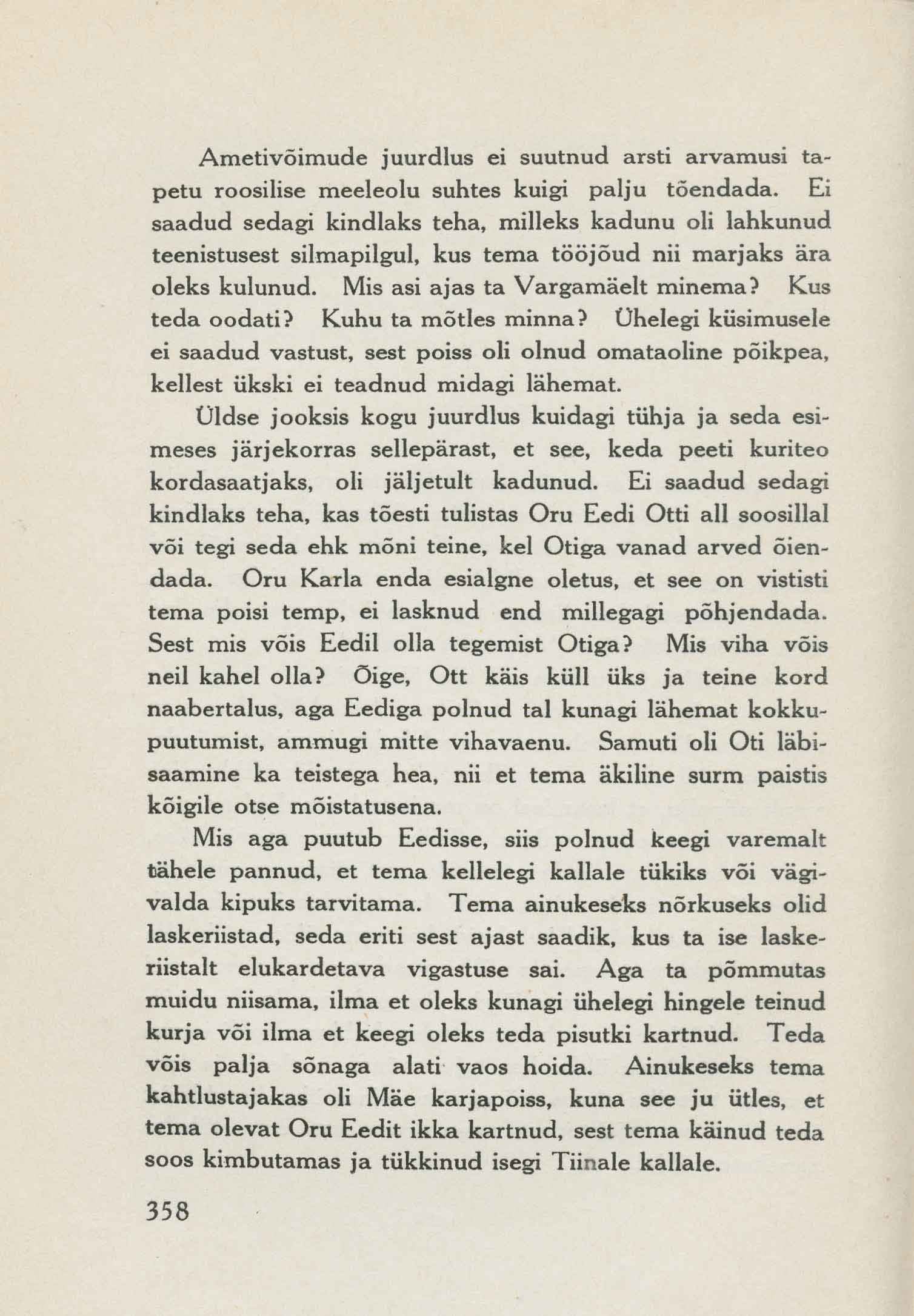 Ametivõimude juurdlus ei suutnud arsti arvamusi tapetu roosilise meeleolu suhtes kuigi palju tõendada. Ei saadud sedagi kindlaks teha, milleks kadunu oli lahkunud teenistusest silmapilgul, kus tema tööjõud nii marjaks ära oleks kulunud. Mis asi ajas ta Vargamäelt minema? Kus teda oodati? Kuhu ta mõtles minna? Ühelegi küsimusele ei saadud vastust, sest poiss oli olnud omataoline põikpea, kellest ükski ei teadnud midagi lähemat.

Üldse jooksis kogu juurdlus kuidagi tühja ja seda esimeses järjekorras sellepärast, et see, keda peeti kuriteo kordasaatjaks, oli jäljetult kadunud. Ei saadud sedagi kindlaks teha, kas tõesti tulistas Oru Eedi Otti all soosillal või tegi seda ehk mõni teine, kel Otiga vanad arved õiendada. Oru Karla enda esialgne oletus, et see on vististi tema poisi temp, ei lasknud end millegagi põhjendada. Sest mis võis Eedil olla tegemist Otiga? Mis viha võis neil kahel olla? Õige, Ott käis küll üks ja teine kord naabertalus, aga Eediga polnud tal kunagi lähemat kokkupuutumist, ammugi mitte vihavaenu. Samuti oli Oti läbisaamine ka teistega hea, nii et tema äkiline surm paistis kõigile otse mõistatusena.

Mis aga puutub Eedisse, siis polnud keegi varemalt tähele pannud, et tema kellelegi kallale tükiks või vägivalda kipuks tarvitama. Tema ainukeseks nõrkuseks olid laskeriistad, seda eriti sest ajast saadik, kus ta ise laskeriistalt elukardetava vigastuse sai. Aga ta põmmutas muidu niisama, ilma et oleks kunagi ühelegi hingele teinud kurja või ilma et keegi oleks teda pisutki kartnud. Teda võis palja sõnaga alati vaos hoida. Ainukeseks tema kahtlustajakas oli Mäe karjapoiss, kuna see ju ütles, et tema olevat Oru Eedit ikka kartnud, sest tema käinud teda soos kimbutamas ja tükkinud isegi Tiinale kallale.

358